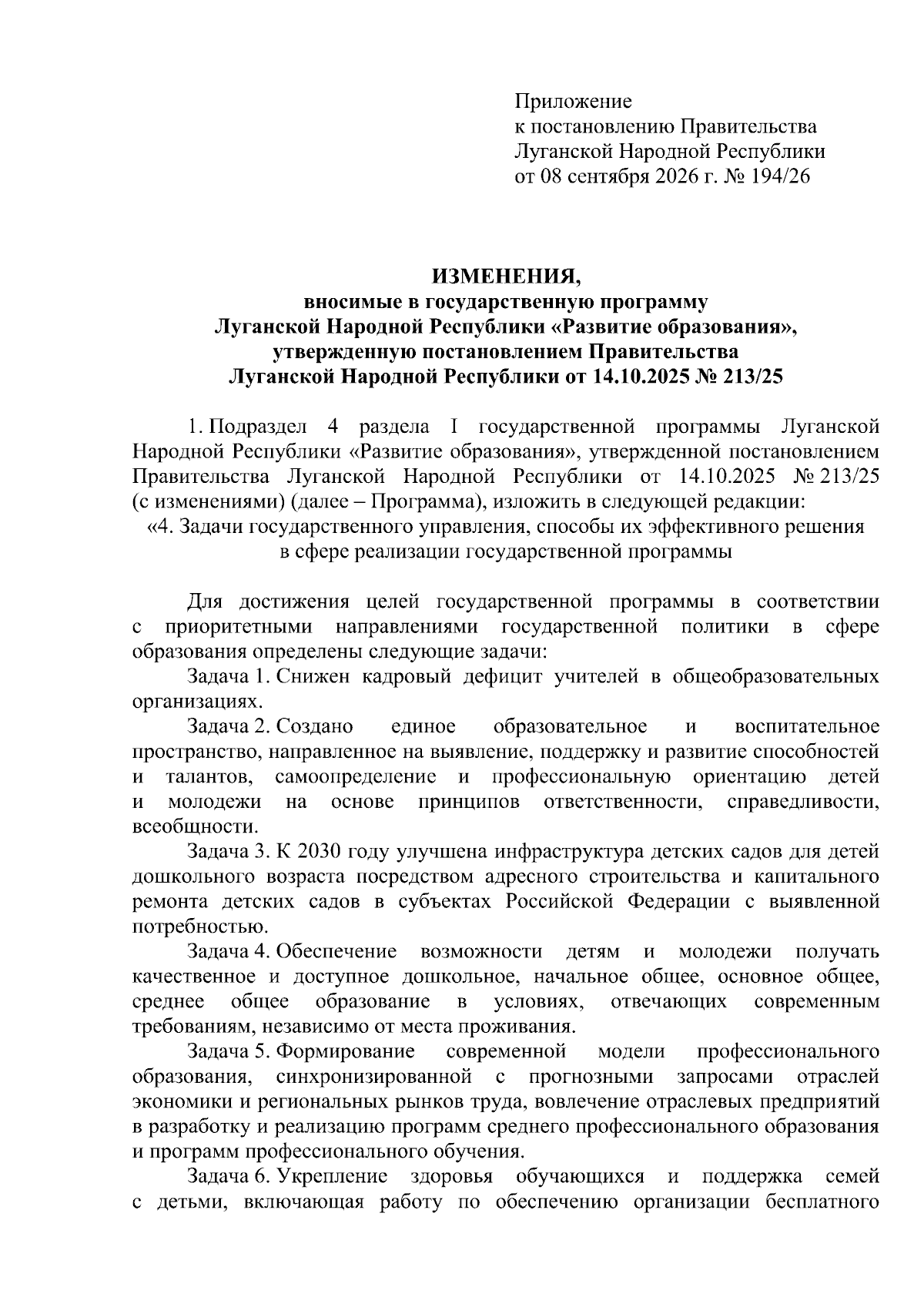 Приложение
к постановлению Правительства
Луганской Народной Республики
от 08 сентября 2026 г. № 194/26

ИЗМЕНЕНИЯ,
вносимые в государственную программу
Луганской Народной Республики «Развитие образования»,
утвержденную постановлением Правительства
Луганской Народной Республики от 14.10.2025 № 213/25

1. Подраздел 4 раздела I государственной программы Луганской Народной Республики «Развитие образования», утвержденной постановлением Правительства Луганской Народной Республики от 14.10.2025 № 213/25 (с изменениями) (далее – Программа), изложить в следующей редакции:

«4. Задачи государственного управления, способы их эффективного решения в сфере реализации государственной программы

Для достижения целей государственной программы в соответствии с приоритетными направлениями государственной политики в сфере образования определены следующие задачи:

Задача 1. Снижен кадровый дефицит учителей в общеобразовательных организациях.

Задача 2. Создано единое образовательное и воспитательное пространство, направленное на выявление, поддержку и развитие способностей и талантов, самоопределение и профессиональную ориентацию детей и молодежи на основе принципов ответственности, справедливости, всеобщности.

Задача 3. К 2030 году улучшена инфраструктура детских садов для детей дошкольного возраста посредством адресного строительства и капитального ремонта детских садов в субъектах Российской Федерации с выявленной потребностью.

Задача 4. Обеспечение возможности детям и молодежи получать качественное и доступное дошкольное, начальное общее, основное общее, среднее общее образование в условиях, отвечающих современным требованиям, независимо от места проживания.

Задача 5. Формирование современной модели профессионального образования, синхронизированной с прогнозными запросами отраслей экономики и региональных рынков труда, вовлечение отраслевых предприятий в разработку и реализацию программ среднего профессионального образования и программ профессионального обучения.

Задача 6. Укрепление здоровья обучающихся и поддержка семей с детьми, включающая работу по обеспечению организации бесплатного